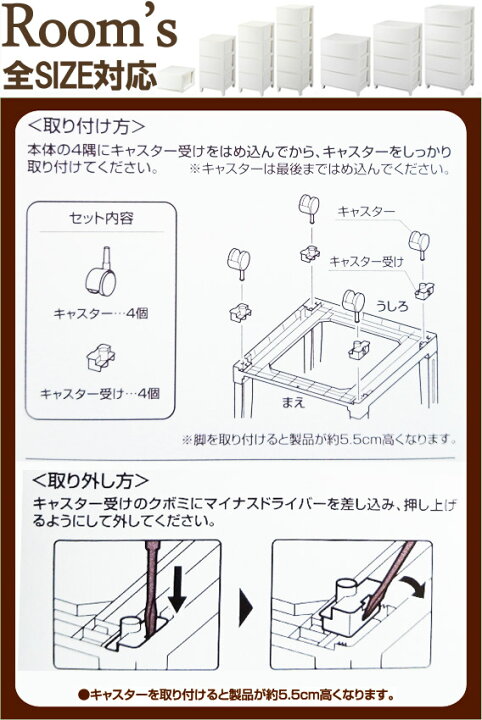 Room's
全SIZE対応

<取り付け方>
本体の4隅にキャスター受けをはめ込んでから、キャスターをしっかり取り付けてください。 ※キャスターは最後まではめ込んでください。

セット内容
キャスター…4個
キャスター受け…4個

キャスター
キャスター受け
うしろ
まえ

※脚を取り付けると製品が約5.5cm高くなります。

<取り外し方>
キャスター受けのクボミにマイナスドライバーを差し込み、押し上げるようにして外してください。

●キャスターを取り付けると製品が約5.5cm高くなります。